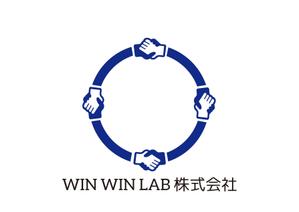 WIN WIN LAB 株式会社